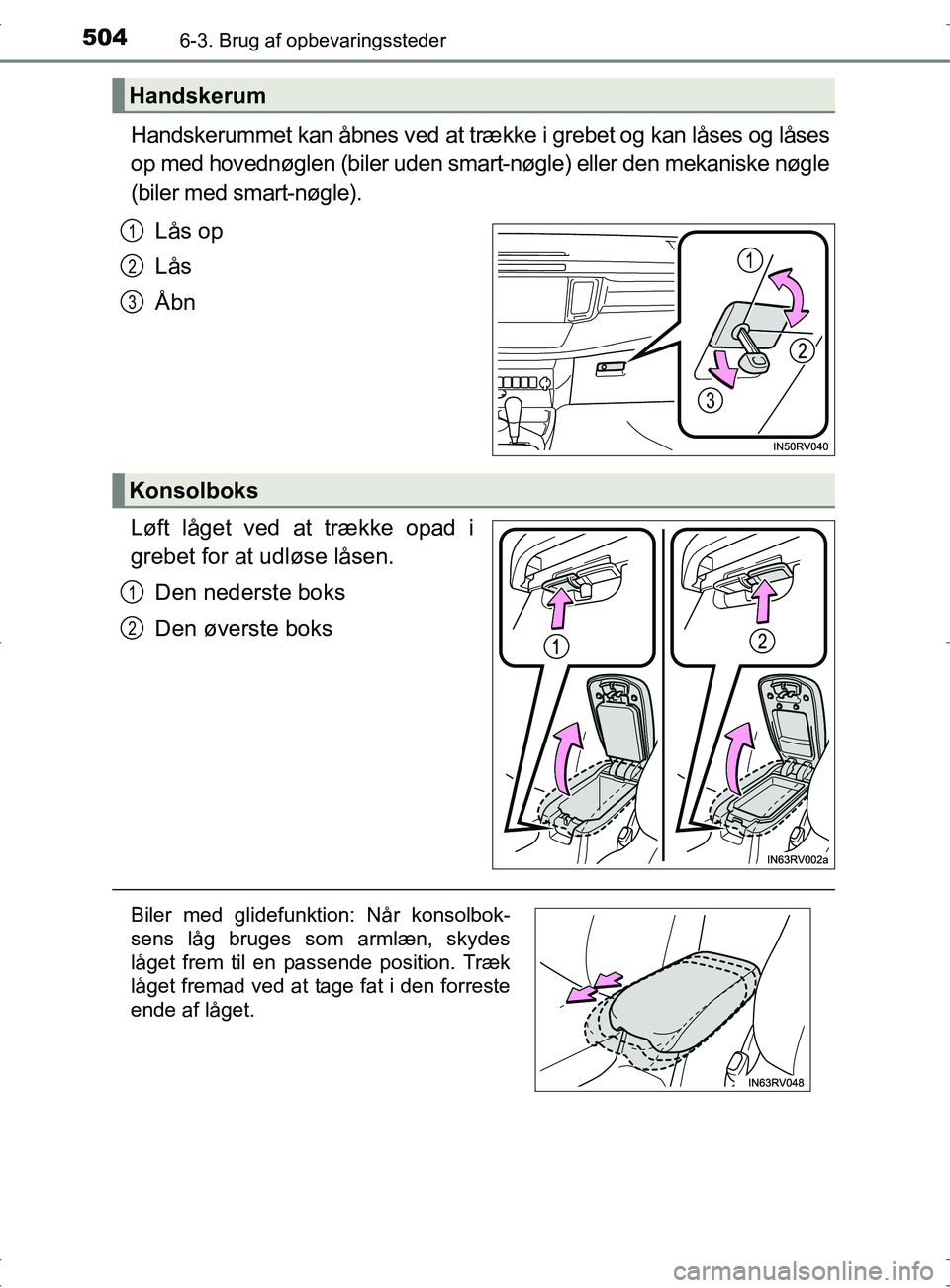 504 6-3. Brug af opbevaringssteder

Handskerum

Handskerummet kan åbnes ved at trække i grebet og kan låses og låses op med hovednøglen (biler uden smart-nøgle) eller den mekaniske nøgle (biler med smart-nøgle).

1 Lås op

2 Lås

3 Åbn

1

2

3

IN50RV040

Konsolboks

Løft låget ved at trække opad i grebet for at udløse låsen.

1 Den nederste boks

2 Den øverste boks

1

2

IN63RV002a

Biler med glidefunktion: Når konsolboksens låg bruges som armlæn, skydes låget frem til en passende position. Træk låget fremad ved at tage fat i den forreste ende af låget.

IN63RV048

carmanualsonline.info